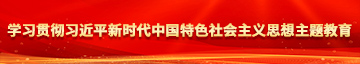 学习贯彻习近平新时代中国特色社会主义思想主题教育